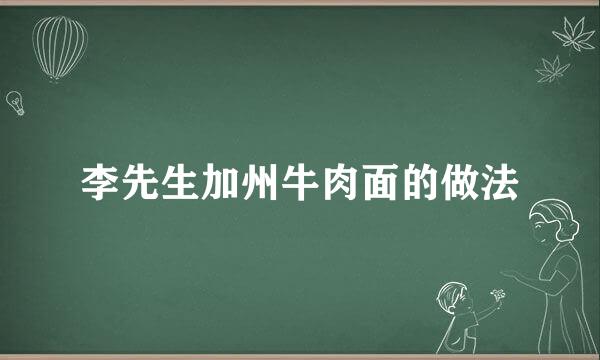 李先生加州牛肉面的做法